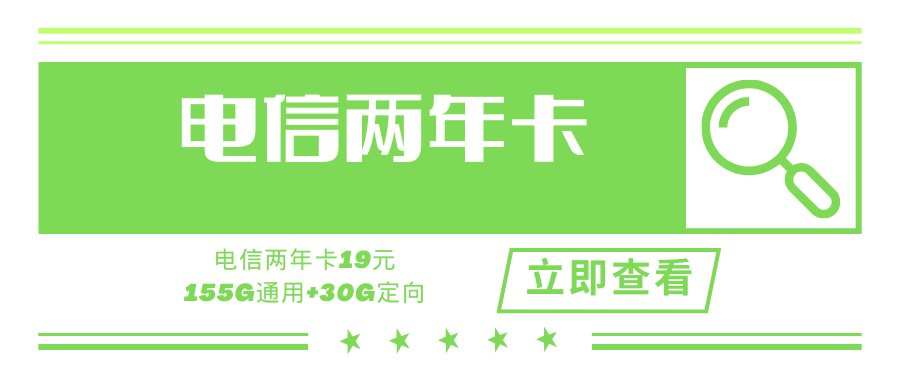 电信两年卡

电信两年卡19元
155G通用+30G定向

立即查看